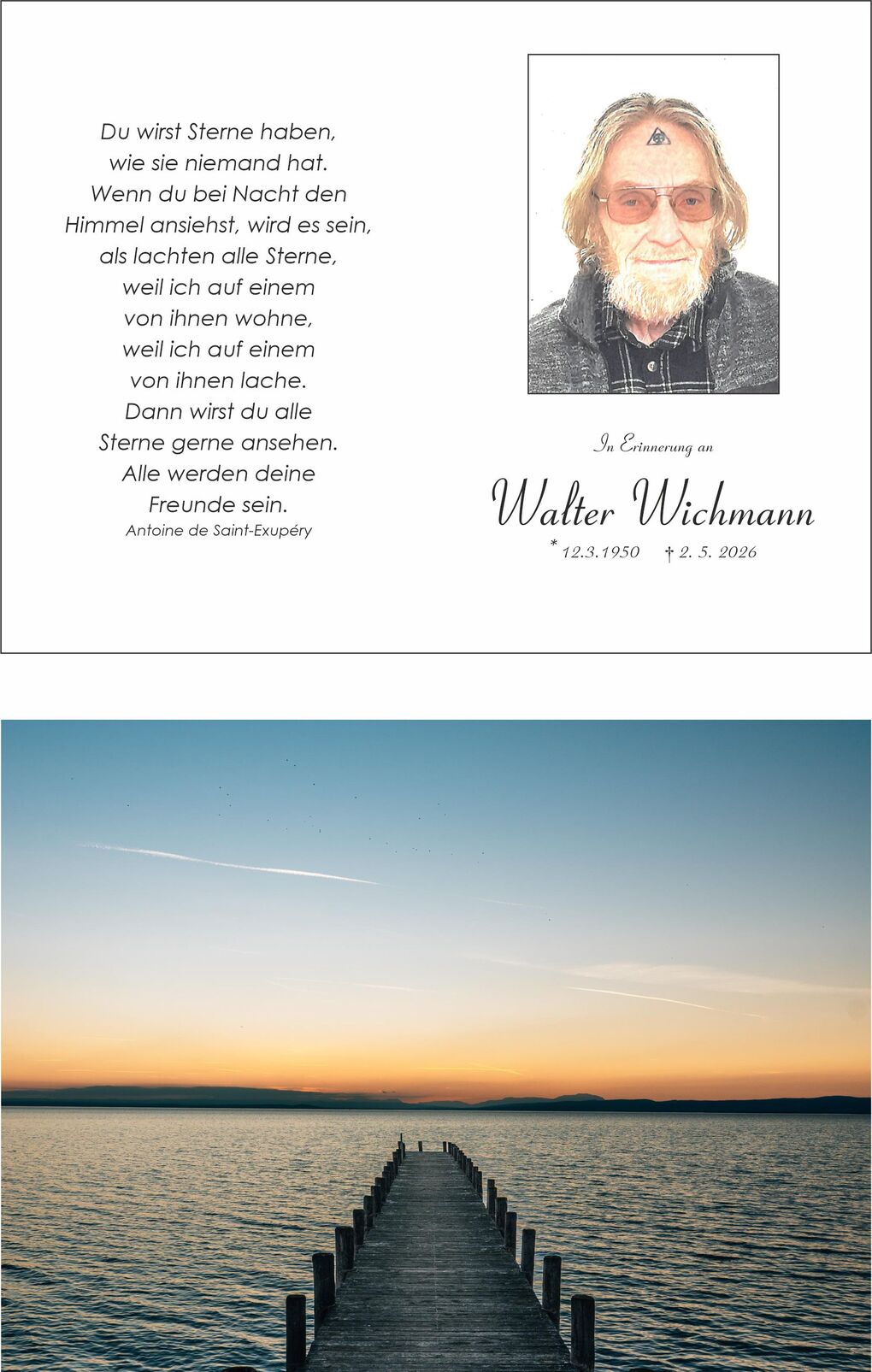 Du wirst Sterne haben,
wie sie niemand hat.
Wenn du bei Nacht den
Himmel ansiehst, wird es sein,
als lachten alle Sterne,
weil ich auf einem
von ihnen wohne,
weil ich auf einem
von ihnen lache.
Dann wirst du alle
Sterne gerne ansehen.
Alle werden deine
Freunde sein.
Antoine de Saint-Exupéry

In Erinnerung an

Walter Wichmann

* 12.3.1950 † 2. 5. 2026